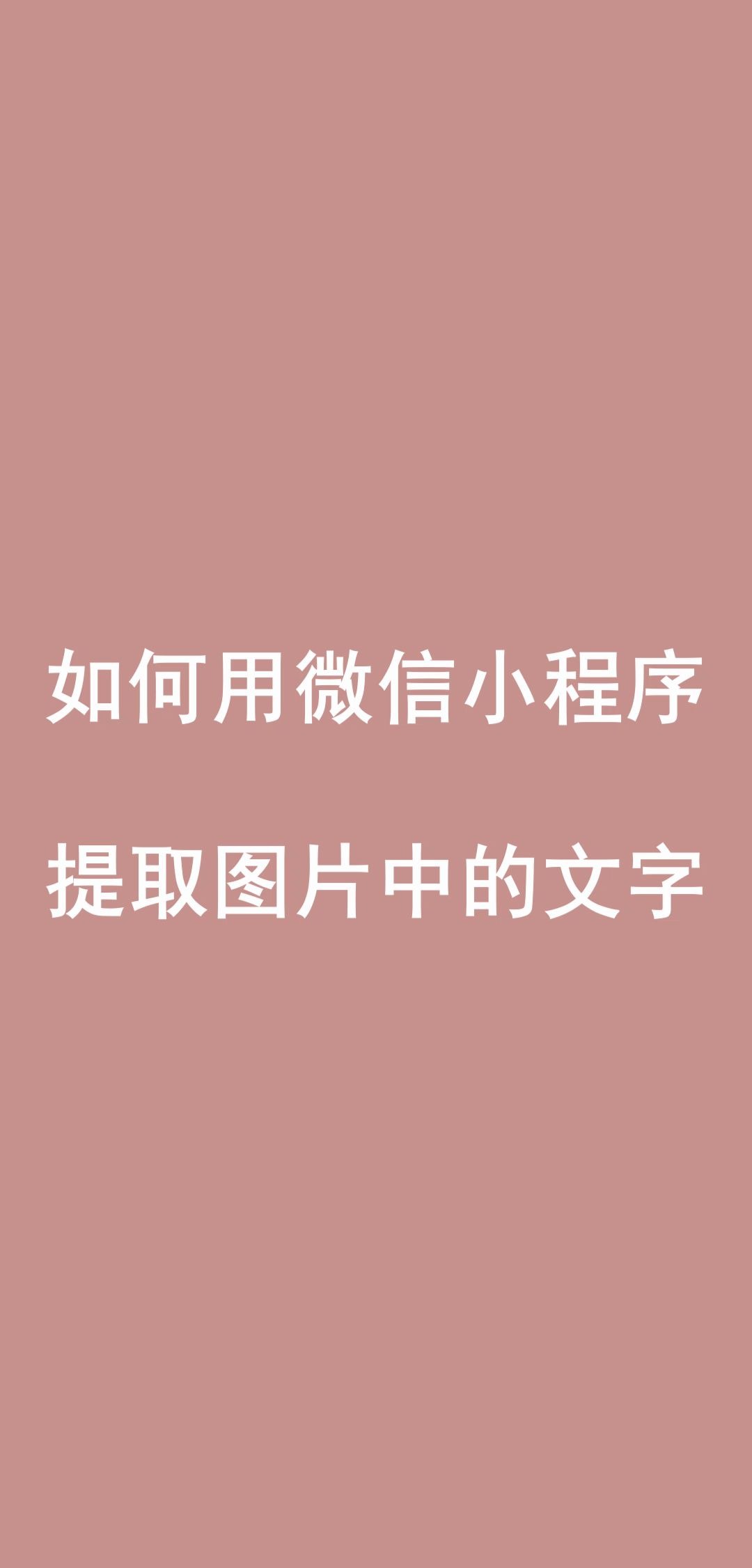 如何用微信小程序

提取图片中的文字